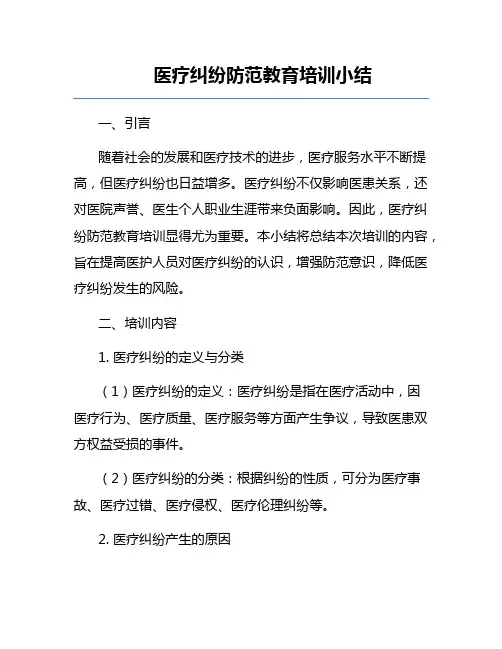 医疗纠纷防范教育培训小结

一、引言

随着社会的发展和医疗技术的进步，医疗服务水平不断提高，但医疗纠纷也日益增多。医疗纠纷不仅影响医患关系，还对医院声誉、医生个人职业生涯带来负面影响。因此，医疗纠纷防范教育培训显得尤为重要。本小结将总结本次培训的内容，旨在提高医护人员对医疗纠纷的认识，增强防范意识，降低医疗纠纷发生的风险。

二、培训内容

1. 医疗纠纷的定义与分类

（1）医疗纠纷的定义：医疗纠纷是指在医疗活动中，因医疗行为、医疗质量、医疗服务等方面产生争议，导致医患双方权益受损的事件。

（2）医疗纠纷的分类：根据纠纷的性质，可分为医疗事故、医疗过错、医疗侵权、医疗伦理纠纷等。

2. 医疗纠纷产生的原因